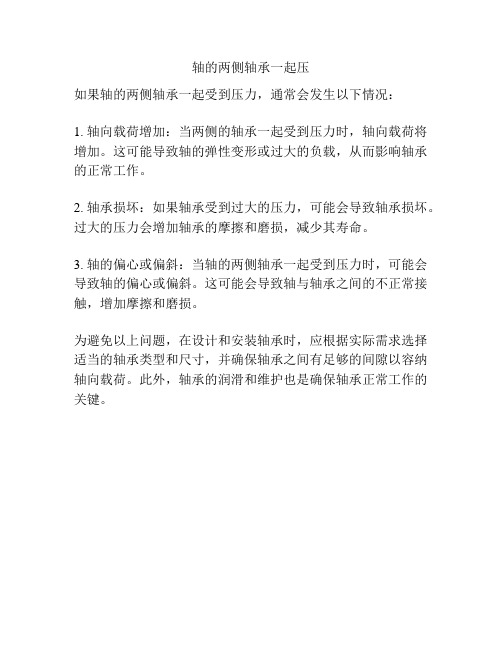 轴的两侧轴承一起压

如果轴的两侧轴承一起受到压力，通常会发生以下情况：

1. 轴向载荷增加：当两侧的轴承一起受到压力时，轴向载荷将增加。这可能导致轴的弹性变形或过大的负载，从而影响轴承的正常工作。

2. 轴承损坏：如果轴承受到过大的压力，可能会导致轴承损坏。过大的压力会增加轴承的摩擦和磨损，减少其寿命。

3. 轴的偏心或偏斜：当轴的两侧轴承一起受到压力时，可能会导致轴的偏心或偏斜。这可能会导致轴与轴承之间的不正常接触，增加摩擦和磨损。

为避免以上问题，在设计和安装轴承时，应根据实际需求选择适当的轴承类型和尺寸，并确保轴承之间有足够的间隙以容纳轴向载荷。此外，轴承的润滑和维护也是确保轴承正常工作的关键。